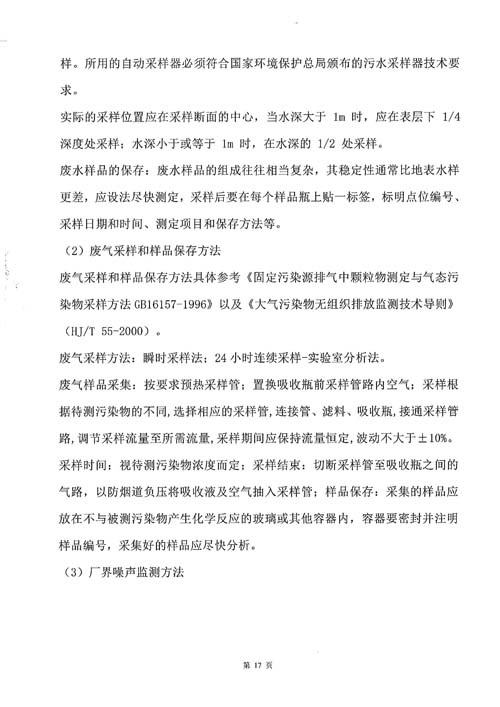 样。所用的自动采样器必须符合国家环境保护总局颁布的污水采样器技术要求。

实际的采样位置应在采样断面的中心，当水深大于 1m 时，应在表层下 1/4 深度处采样；水深小于或等于 1m 时，在水深的 1/2 处采样。

废水样品的保存：废水样品的组成往往相当复杂，其稳定性通常比地表水样更差，应设法尽快测定，采样后要在每个样品瓶上贴一标签，标明点位编号、采样日期和时间、测定项目和保存方法等。

（2）废气采样和样品保存方法

废气采样和样品保存方法具体参考《固定污染源排气中颗粒物测定与气态污染物采样方法 GB16157-1996》以及《大气污染物无组织排放监测技术导则》（HJ/T 55-2000）。

废气采样方法：瞬时采样法；24 小时连续采样-实验室分析法。

废气样品采集：按要求预热采样管；置换吸收瓶前采样管路内空气；采样根据待测污染物的不同，选择相应的采样管，连接管、滤料、吸收瓶，接通采样管路，调节采样流量至所需流量，采样期间应保持流量恒定，波动不大于±10%。

采样时间：视待测污染物浓度而定；采样结束：切断采样管至吸收瓶之间的气路，以防烟道负压将吸收液及空气抽入采样管；样品保存：采集的样品应放在不与被测污染物产生化学反应的玻璃或其他容器内，容器要密封并注明样品编号，采集好的样品应尽快分析。

（3）厂界噪声监测方法

第 17 页